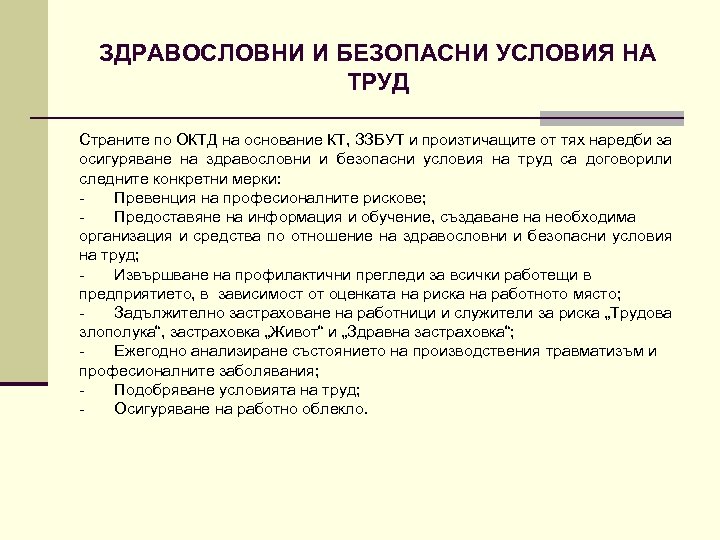 ЗДРАВОСЛОВНИ И БЕЗОПАСНИ УСЛОВИЯ НА ТРУД

Страните по ОКТД на основание КТ, ЗЗБУТ и произтичащите от тях наредби за осигуряване на здравословни и безопасни условия на труд са договорили следните конкретни мерки:
- Превенция на професионалните рискове;
- Предоставяне на информация и обучение, създаване на необходима организация и средства по отношение на здравословни и безопасни условия на труд;
- Извършване на профилактични прегледи за всички работещи в предприятието, в зависимост от оценката на риска на работното място;
- Задължително застраховане на работници и служители за риска „Трудова злополука“, застраховка „Живот“ и „Здравна застраховка“;
- Ежегодно анализиране състоянието на производствения травматизъм и професионалните заболявания;
- Подобряване условията на труд;
- Осигуряване на работно облекло.